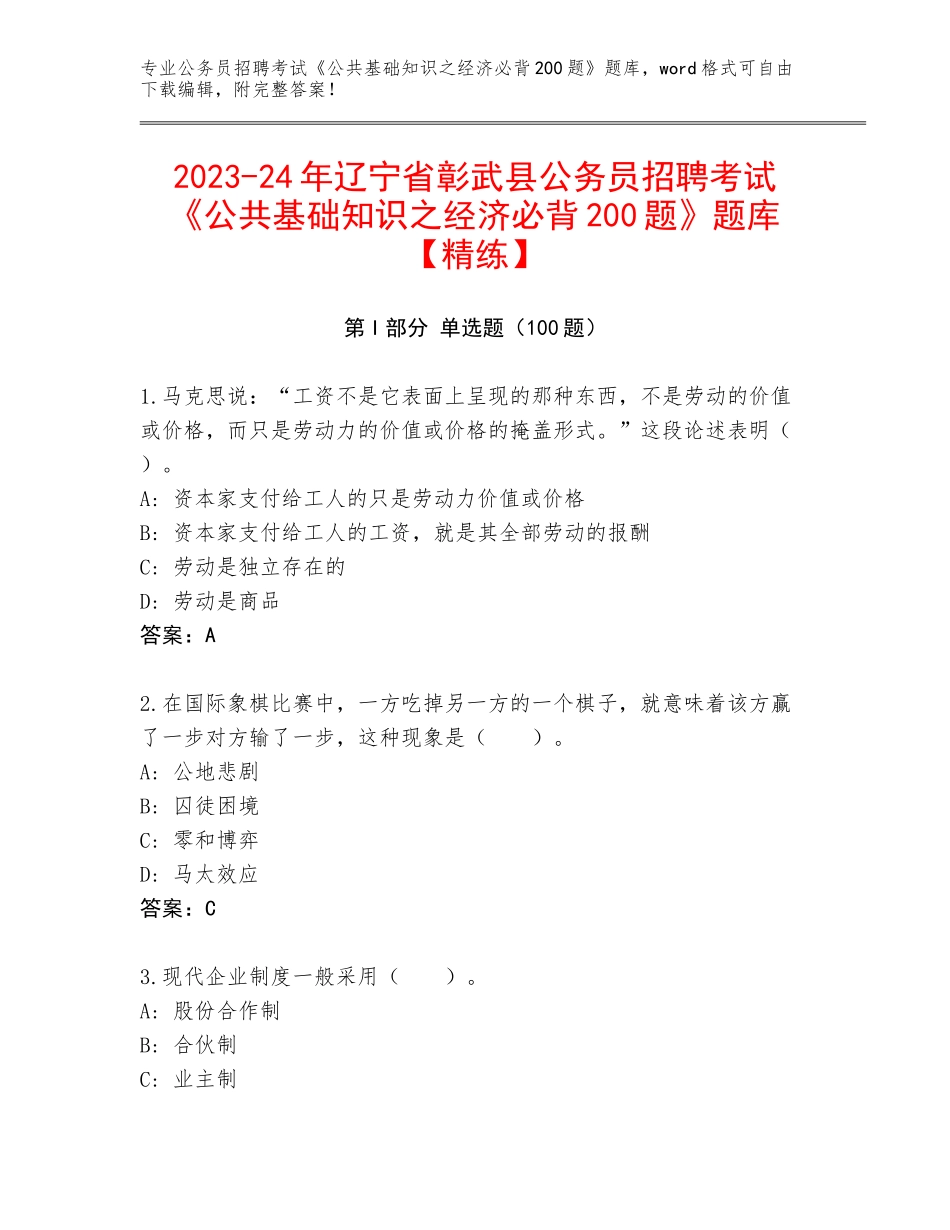 专业公务员招聘考试《公共基础知识之经济必背200题》题库，word格式可自由下载编辑，附完整答案！

2023-24年辽宁省彰武县公务员招聘考试《公共基础知识之经济必背200题》题库【精练】

第I部分 单选题（100题）

1.马克思说：“工资不是它表面上呈现的那种东西，不是劳动的价值或价格，而只是劳动力的价值或价格的掩盖形式。”这段论述表明（ ）。
A：资本家支付给工人的只是劳动力价值或价格
B：资本家支付给工人的工资，就是其全部劳动的报酬
C：劳动是独立存在的
D：劳动是商品
答案：A

2.在国际象棋比赛中，一方吃掉另一方的一个棋子，就意味着该方赢了一步对方输了一步，这种现象是（　　）。
A：公地悲剧
B：囚徒困境
C：零和博弈
D：马太效应
答案：C

3.现代企业制度一般采用（　　）。
A：股份合作制
B：合伙制
C：业主制